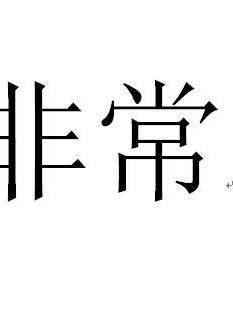 非常